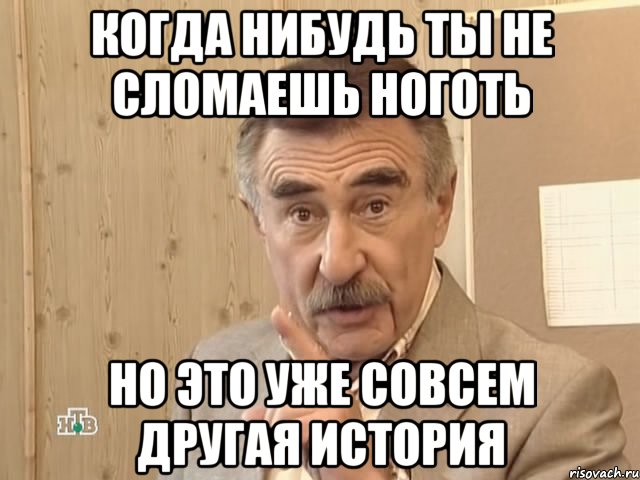 КОГДА НИБУДЬ ТЫ НЕ СЛОМАЕШЬ НОГОТЬ

НО ЭТО УЖЕ СОВСЕМ ДРУГАЯ ИСТОРИЯ

НТВ

risovach.ru